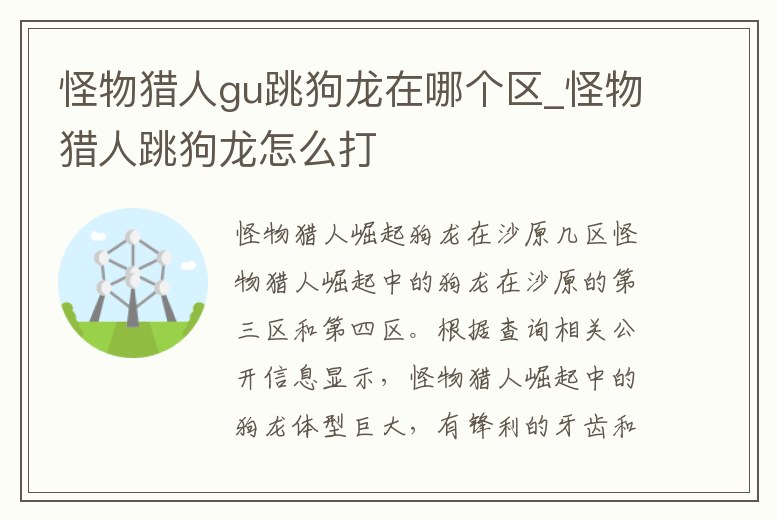 怪物猎人gu跳狗龙在哪个区_怪物猎人跳狗龙怎么打

怪物猎人崛起狗龙在沙原几区怪物猎人崛起中的狗龙在沙原的第三区和第四区。根据查询相关公开信息显示，怪物猎人崛起中的狗龙体型巨大，有锋利的牙齿和